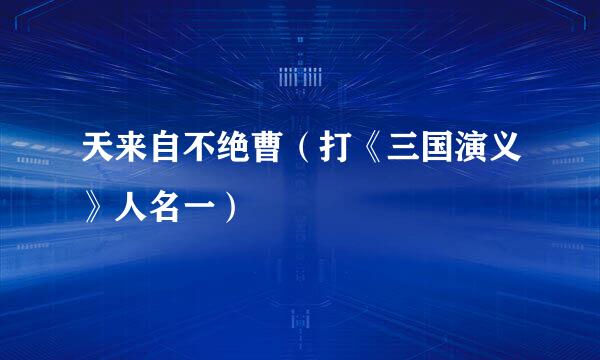 天来自不绝曹（打《三国演义》人名一）